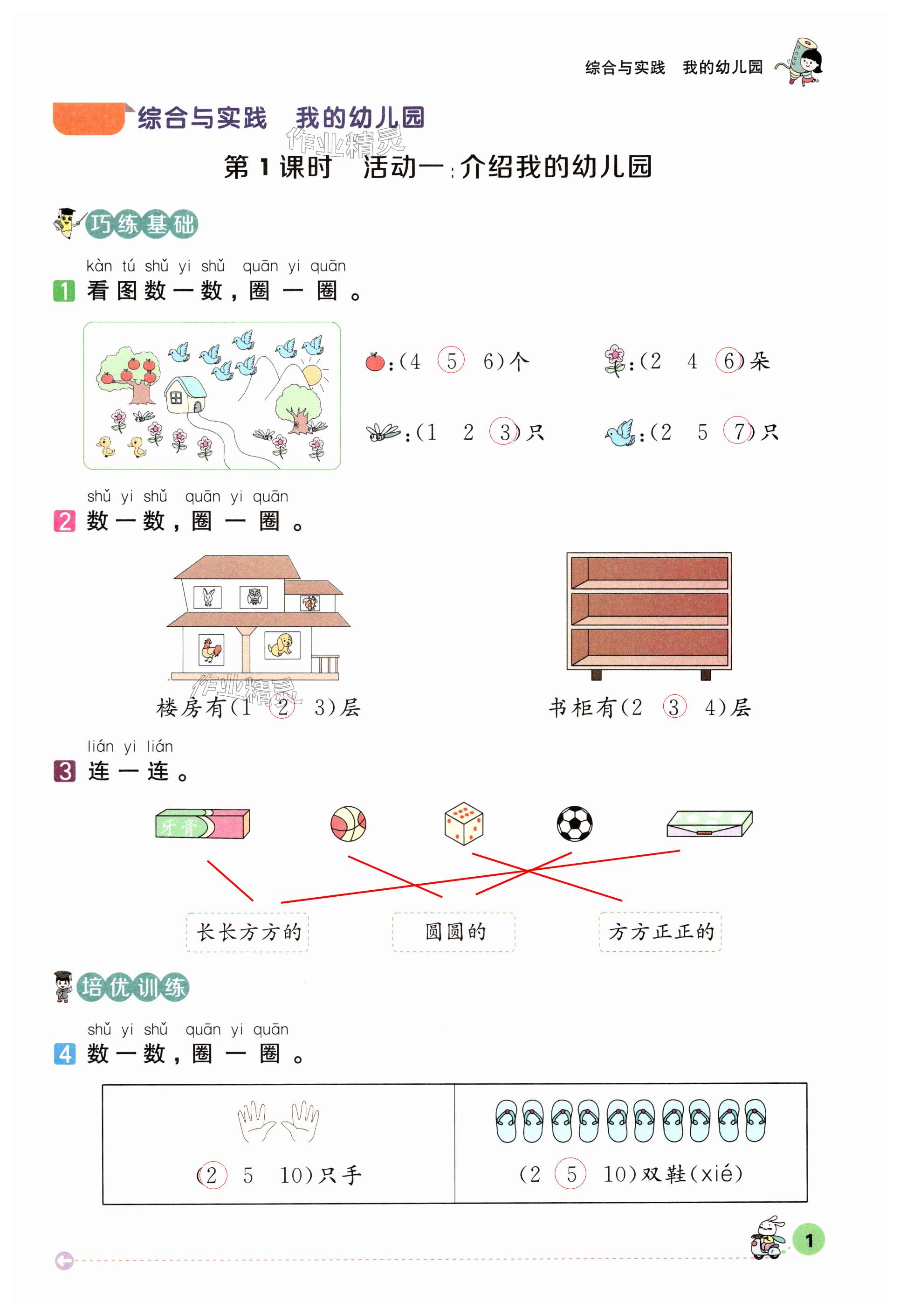 综合与实践 我的幼儿园

综合与实践 我的幼儿园

第1课时 活动一:介绍我的幼儿园

巧练基础

kàn tú shǔ yi shǔ quān yi quān
1 看图数一数,圈一圈。

:(4 5 6)个 :(2 4 6)朵

:(1 2 3)只 :(2 5 7)只

shǔ yi shǔ quān yi quān
2 数一数,圈一圈。

楼房有(1 2 3)层 书柜有(2 3 4)层

lián yi lián
3 连一连。

牙膏

长长方方的 圆圆的 方方正正的

培优训练

shǔ yi shǔ quān yi quān
4 数一数,圈一圈。

(2 5 10)只手 (2 5 10)双鞋(xié)

1

作业精灵